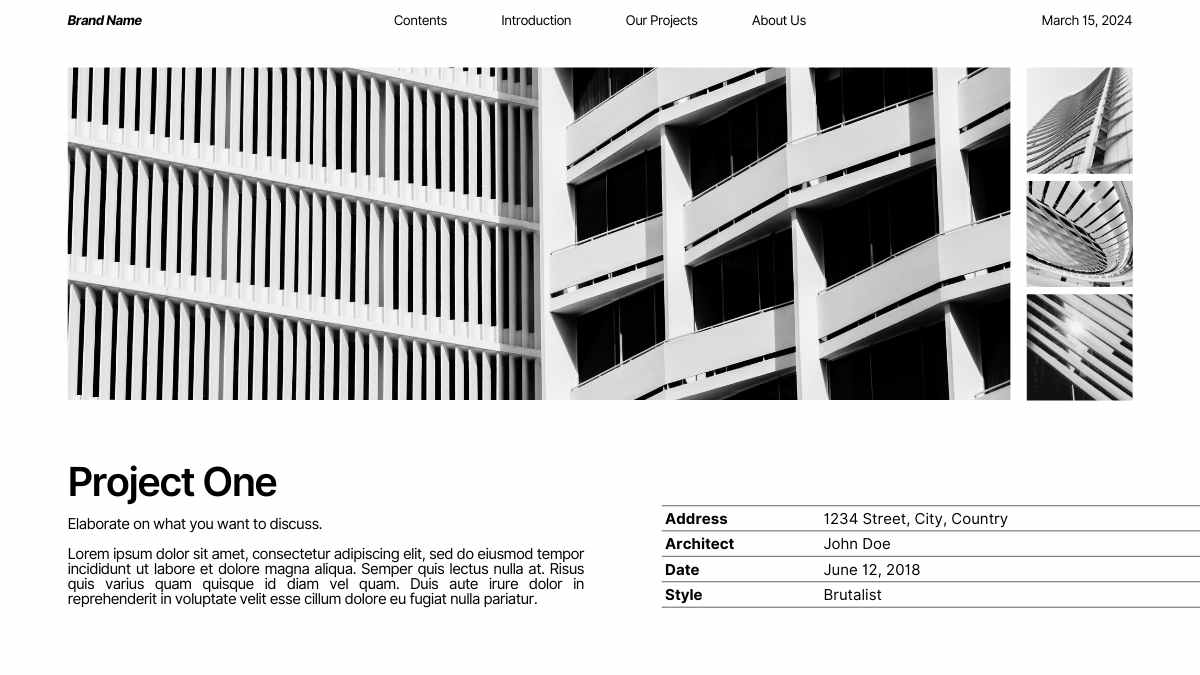 Brand Name

Contents Introduction Our Projects About Us

March 15, 2024

Project One

Elaborate on what you want to discuss.

Lorem ipsum dolor sit amet, consectetur adipiscing elit, sed do eiusmod tempor incididunt ut labore et dolore magna aliqua. Semper quis lectus nulla at. Risus quis varius quam quisque id diam vel quam. Duis aute irure dolor in reprehenderit in voluptate velit esse cillum dolore eu fugiat nulla pariatur.

| Address | 1234 Street, City, Country |
|---|---|
| Architect | John Doe |
| Date | June 12, 2018 |
| Style | Brutalist |